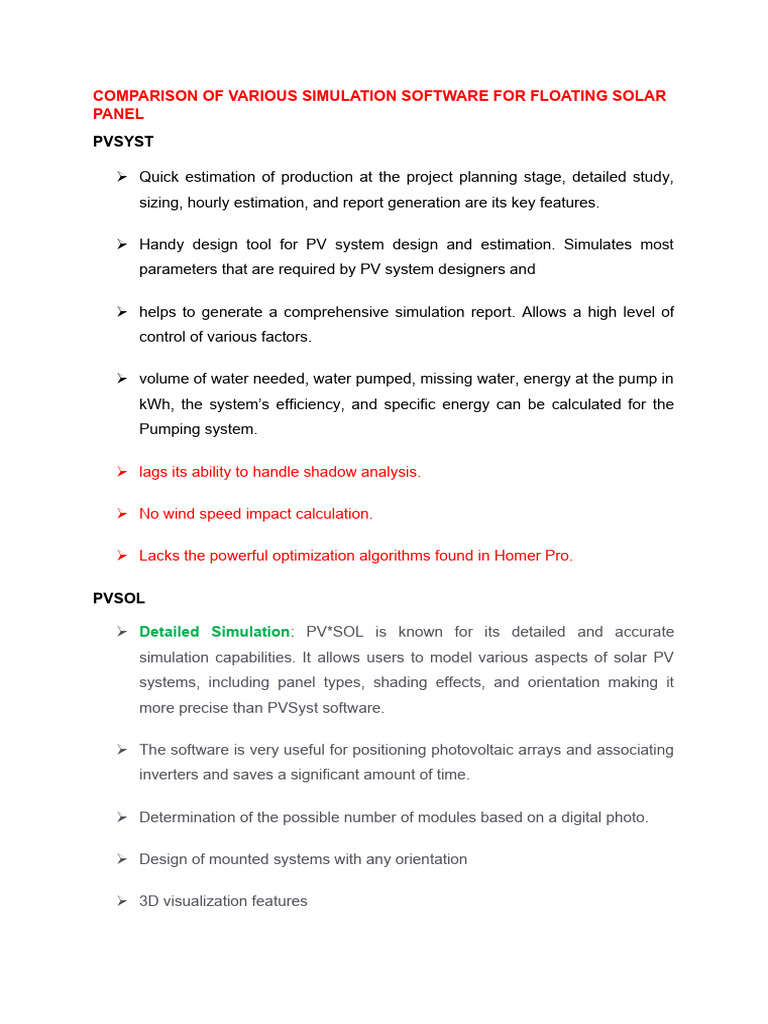 COMPARISON OF VARIOUS SIMULATION SOFTWARE FOR FLOATING SOLAR PANEL

PVSYST

➢ Quick estimation of production at the project planning stage, detailed study, sizing, hourly estimation, and report generation are its key features.

➢ Handy design tool for PV system design and estimation. Simulates most parameters that are required by PV system designers and

➢ helps to generate a comprehensive simulation report. Allows a high level of control of various factors.

➢ volume of water needed, water pumped, missing water, energy at the pump in kWh, the system's efficiency, and specific energy can be calculated for the Pumping system.

➢ lags its ability to handle shadow analysis.

➢ No wind speed impact calculation.

➢ Lacks the powerful optimization algorithms found in Homer Pro.

PVSOL

➢ Detailed Simulation: PV*SOL is known for its detailed and accurate simulation capabilities. It allows users to model various aspects of solar PV systems, including panel types, shading effects, and orientation making it more precise than PVSyst software.

➢ The software is very useful for positioning photovoltaic arrays and associating inverters and saves a significant amount of time.

➢ Determination of the possible number of modules based on a digital photo.

➢ Design of mounted systems with any orientation

➢ 3D visualization features